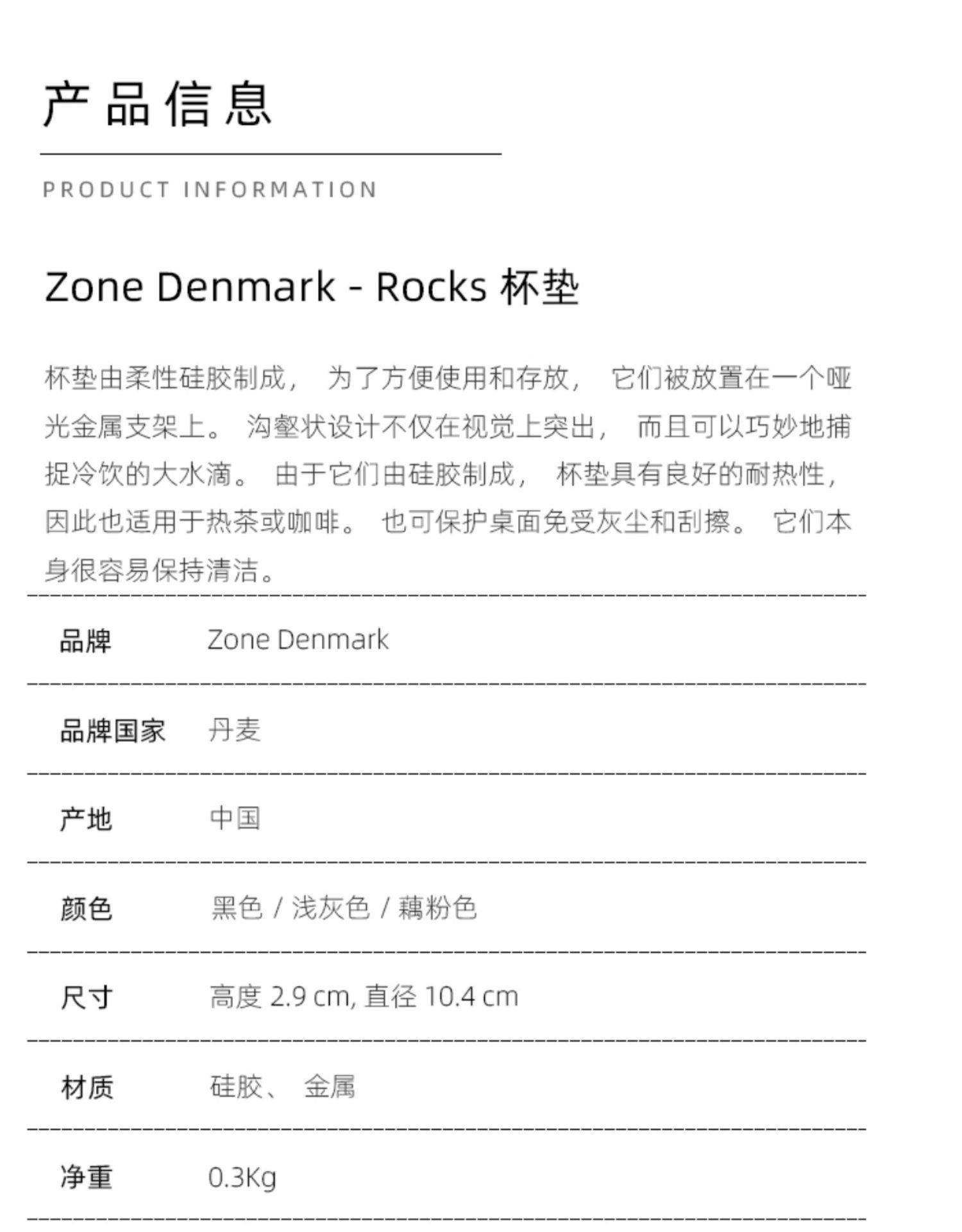 产品信息

PRODUCT INFORMATION

Zone Denmark - Rocks 杯垫

杯垫由柔性硅胶制成，为了方便使用和存放，它们被放置在一个哑光金属支架上。沟壑状设计不仅在视觉上突出，而且可以巧妙地捕捉冷饮的大水滴。由于它们由硅胶制成，杯垫具有良好的耐热性，因此也适用于热茶或咖啡。也可保护桌面免受灰尘和刮擦。它们本身很容易保持清洁。

品牌 Zone Denmark

品牌国家 丹麦

产地 中国

颜色 黑色 / 浅灰色 / 藕粉色

尺寸 高度 2.9 cm, 直径 10.4 cm

材质 硅胶、金属

净重 0.3Kg